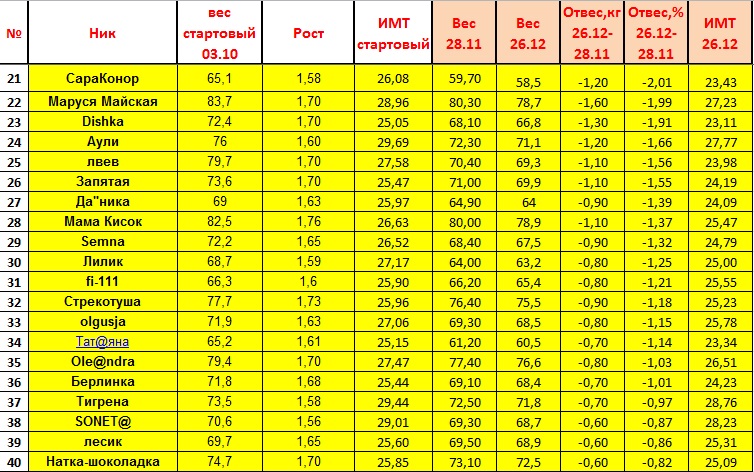 | № | Ник | вес стартовый 03.10 | Рост | ИМТ стартовый | Вес 28.11 | Вес 26.12 | Отвес,кг 26.12-28.11 | Отвес,% 26.12-28.11 | ИМТ 26.12 |
|---|---|---|---|---|---|---|---|---|---|
| 21 | СараКонор | 65,1 | 1,58 | 26,08 | 59,70 | 58,5 | -1,20 | -2,01 | 23,43 |
| 22 | Маруся Майская | 83,7 | 1,70 | 28,96 | 80,30 | 78,7 | -1,60 | -1,99 | 27,23 |
| 23 | Dishka | 72,4 | 1,70 | 25,05 | 68,10 | 66,8 | -1,30 | -1,91 | 23,11 |
| 24 | Аули | 76 | 1,60 | 29,69 | 72,30 | 71,1 | -1,20 | -1,66 | 27,77 |
| 25 | лвев | 79,7 | 1,70 | 27,58 | 70,40 | 69,3 | -1,10 | -1,56 | 23,98 |
| 26 | Запятая | 73,6 | 1,70 | 25,47 | 71,00 | 69,9 | -1,10 | -1,55 | 24,19 |
| 27 | Да"ника | 69 | 1,63 | 25,97 | 64,90 | 64 | -0,90 | -1,39 | 24,09 |
| 28 | Мама Кисок | 82,5 | 1,76 | 26,63 | 80,00 | 78,9 | -1,10 | -1,37 | 25,47 |
| 29 | Semna | 72,2 | 1,65 | 26,52 | 68,40 | 67,5 | -0,90 | -1,32 | 24,79 |
| 30 | Лилик | 68,7 | 1,59 | 27,17 | 64,00 | 63,2 | -0,80 | -1,25 | 25,00 |
| 31 | fi-111 | 66,3 | 1,6 | 25,90 | 66,20 | 65,4 | -0,80 | -1,21 | 25,55 |
| 32 | Стрекотуша | 77,7 | 1,73 | 25,96 | 76,40 | 75,5 | -0,90 | -1,18 | 25,23 |
| 33 | olgusja | 71,9 | 1,63 | 27,06 | 69,30 | 68,5 | -0,80 | -1,15 | 25,78 |
| 34 | Тат@яна | 65,2 | 1,61 | 25,15 | 61,20 | 60,5 | -0,70 | -1,14 | 23,34 |
| 35 | Ole@ndra | 79,4 | 1,70 | 27,47 | 77,40 | 76,6 | -0,80 | -1,03 | 26,51 |
| 36 | Берлинка | 71,8 | 1,68 | 25,44 | 69,10 | 68,4 | -0,70 | -1,01 | 24,23 |
| 37 | Тигрена | 73,5 | 1,58 | 29,44 | 72,50 | 71,8 | -0,70 | -0,97 | 28,76 |
| 38 | SONET@ | 70,6 | 1,56 | 29,01 | 69,30 | 68,7 | -0,60 | -0,87 | 28,23 |
| 39 | лесик | 69,7 | 1,65 | 25,60 | 69,50 | 68,9 | -0,60 | -0,86 | 25,31 |
| 40 | Натка-шоколадка | 74,7 | 1,70 | 25,85 | 73,10 | 72,5 | -0,60 | -0,82 | 25,09 |